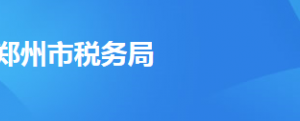 郑州市税务局